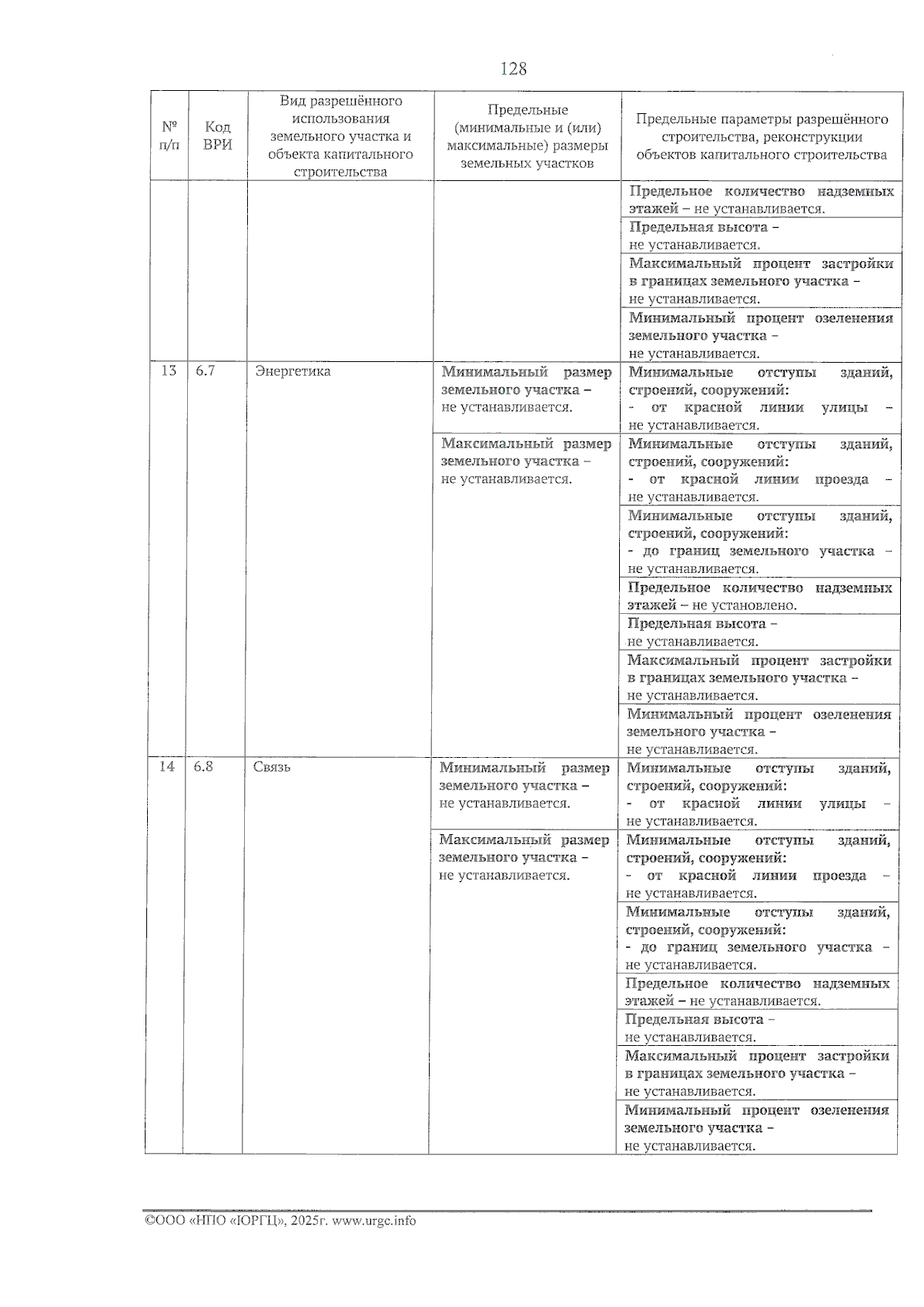 128

| № п/п | Код ВРИ | Вид разрешённого использования земельного участка и объекта капитального строительства | Предельные (минимальные и (или) максимальные) размеры земельных участков | Предельные параметры разрешённого строительства, реконструкции объектов капитального строительства |
|---|---|---|---|---|
| | | | | Предельное количество надземных этажей – не устанавливается. |
| | | | | Предельная высота – не устанавливается. |
| | | | | Максимальный процент застройки в границах земельного участка – не устанавливается. |
| | | | | Минимальный процент озеленения земельного участка – не устанавливается. |
| 13 | 6.7 | Энергетика | Минимальный размер земельного участка – не устанавливается. | Минимальные отступы зданий, строений, сооружений: - от красной линии улицы – не устанавливается. |
| | | | Максимальный размер земельного участка – не устанавливается. | Минимальные отступы зданий, строений, сооружений: - от красной линии проезда – не устанавливается. |
| | | | | Минимальные отступы зданий, строений, сооружений: - до границ земельного участка – не устанавливается. |
| | | | | Предельное количество надземных этажей – не установлено. |
| | | | | Предельная высота – не устанавливается. |
| | | | | Максимальный процент застройки в границах земельного участка – не устанавливается. |
| | | | | Минимальный процент озеленения земельного участка – не устанавливается. |
| 14 | 6.8 | Связь | Минимальный размер земельного участка – не устанавливается. | Минимальные отступы зданий, строений, сооружений: - от красной линии улицы – не устанавливается. |
| | | | Максимальный размер земельного участка – не устанавливается. | Минимальные отступы зданий, строений, сооружений: - от красной линии проезда – не устанавливается. |
| | | | | Минимальные отступы зданий, строений, сооружений: - до границ земельного участка – не устанавливается. |
| | | | | Предельное количество надземных этажей – не устанавливается. |
| | | | | Предельная высота – не устанавливается. |
| | | | | Максимальный процент застройки в границах земельного участка – не устанавливается. |
| | | | | Минимальный процент озеленения земельного участка – не устанавливается. |

©ООО «НПО «ЮРГЦ», 2025г. www.urgc.info